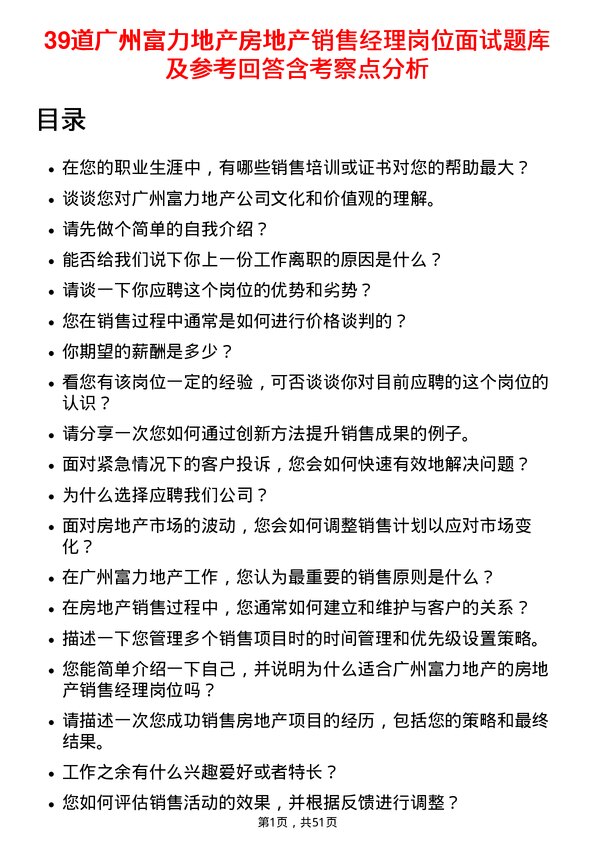 39道广州富力地产房地产销售经理岗位面试题库及参考回答含考察点分析

目录

• 在您的职业生涯中，有哪些销售培训或证书对您的帮助最大？
• 谈谈您对广州富力地产公司文化和价值观的理解。
• 请先做个简单的自我介绍？
• 能否给我们说下你上一份工作离职的原因是什么？
• 请谈一下你应聘这个岗位的优势和劣势？
• 您在销售过程中通常是如何进行价格谈判的？
• 你期望的薪酬是多少？
• 看您有该岗位一定的经验，可否谈谈你对目前应聘的这个岗位的认识？
• 请分享一次您如何通过创新方法提升销售成果的例子。
• 面对紧急情况下的客户投诉，您会如何快速有效地解决问题？
• 为什么选择应聘我们公司？
• 面对房地产市场的波动，您会如何调整销售计划以应对市场变化？
• 在广州富力地产工作，您认为最重要的销售原则是什么？
• 在房地产销售过程中，您通常如何建立和维护与客户的关系？
• 描述一下您管理多个销售项目时的时间管理和优先级设置策略。
• 您能简单介绍一下自己，并说明为什么适合广州富力地产的房地产销售经理岗位吗？
• 请描述一次您成功销售房地产项目的经历，包括您的策略和最终结果。
• 工作之余有什么兴趣爱好或者特长？
• 您如何评估销售活动的效果，并根据反馈进行调整？

第1页，共51页